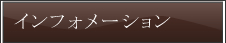 インフォメーション